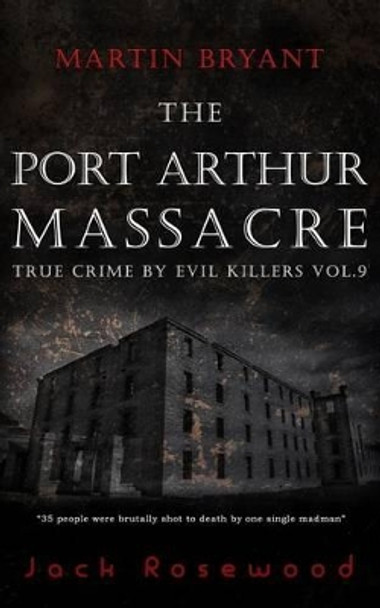 MARTIN BRYANT

THE
PORT ARTHUR
MASSACRE

TRUE CRIME BY EVIL KILLERS VOL.9

"35 people were brutally shot to death by one single madman"

Jack Rosewood